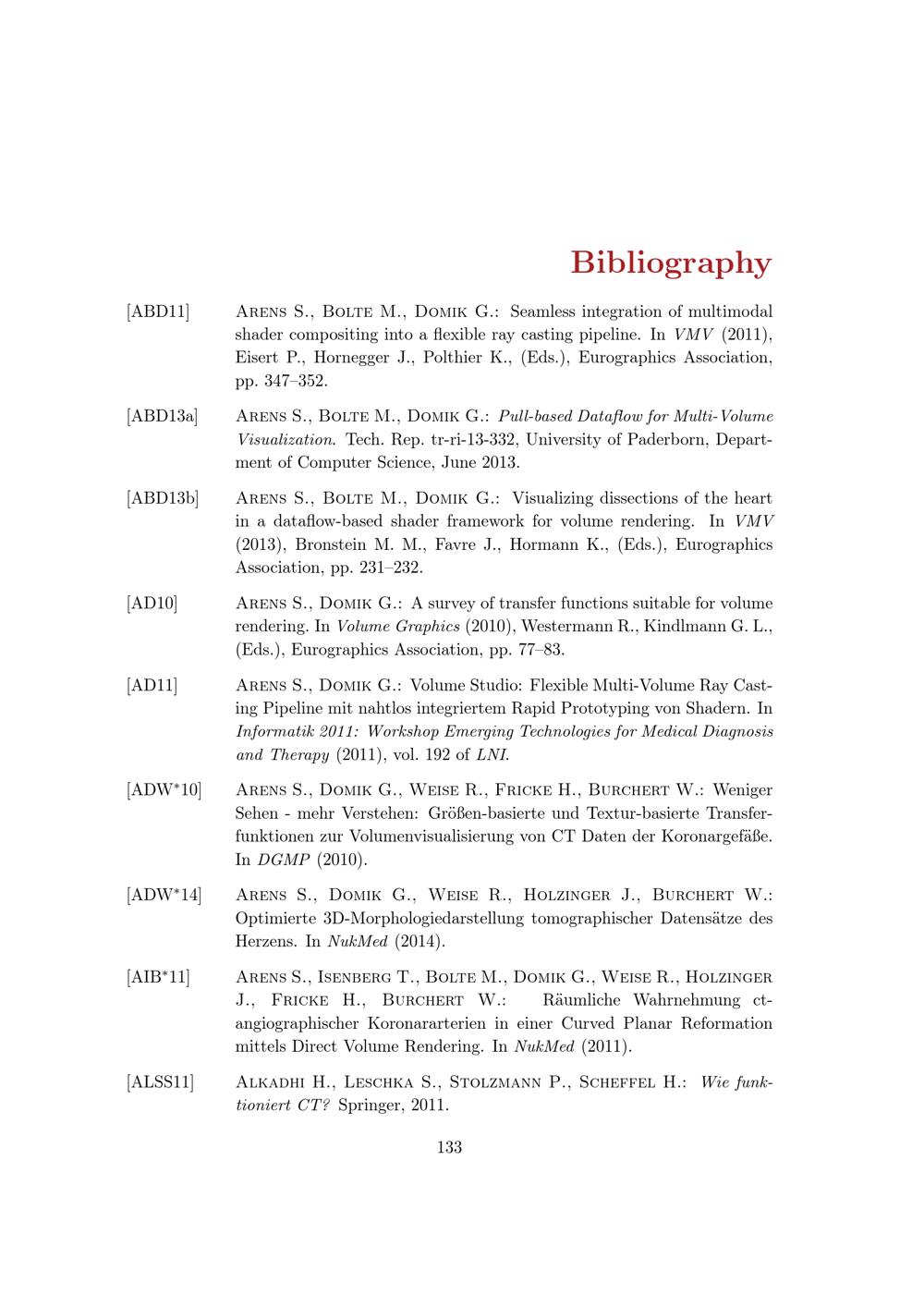 Bibliography

[ABD11] Arens S., Bolte M., Domik G.: Seamless integration of multimodal shader compositing into a flexible ray casting pipeline. In VMV (2011), Eisert P., Hornegger J., Polthier K., (Eds.), Eurographics Association, pp. 347–352.

[ABD13a] Arens S., Bolte M., Domik G.: Pull-based Dataflow for Multi-Volume Visualization. Tech. Rep. tr-ri-13-332, University of Paderborn, Department of Computer Science, June 2013.

[ABD13b] Arens S., Bolte M., Domik G.: Visualizing dissections of the heart in a dataflow-based shader framework for volume rendering. In VMV (2013), Bronstein M. M., Favre J., Hormann K., (Eds.), Eurographics Association, pp. 231–232.

[AD10] Arens S., Domik G.: A survey of transfer functions suitable for volume rendering. In Volume Graphics (2010), Westermann R., Kindlmann G. L., (Eds.), Eurographics Association, pp. 77–83.

[AD11] Arens S., Domik G.: Volume Studio: Flexible Multi-Volume Ray Casting Pipeline mit nahtlos integriertem Rapid Prototyping von Shadern. In Informatik 2011: Workshop Emerging Technologies for Medical Diagnosis and Therapy (2011), vol. 192 of LNI.

[ADW$^*$10] Arens S., Domik G., Weise R., Fricke H., Burchert W.: Weniger Sehen - mehr Verstehen: Größen-basierte und Textur-basierte Transferfunktionen zur Volumenvisualisierung von CT Daten der Koronargefäße. In DGMP (2010).

[ADW$^*$14] Arens S., Domik G., Weise R., Holzinger J., Burchert W.: Optimierte 3D-Morphologiedarstellung tomographischer Datensätze des Herzens. In NukMed (2014).

[AIB$^*$11] Arens S., Isenberg T., Bolte M., Domik G., Weise R., Holzinger J., Fricke H., Burchert W.: Räumliche Wahrnehmung ct-angiographischer Koronararterien in einer Curved Planar Reformation mittels Direct Volume Rendering. In NukMed (2011).

[ALSS11] Alkadhi H., Leschka S., Stolzmann P., Scheffel H.: Wie funktioniert CT? Springer, 2011.

133